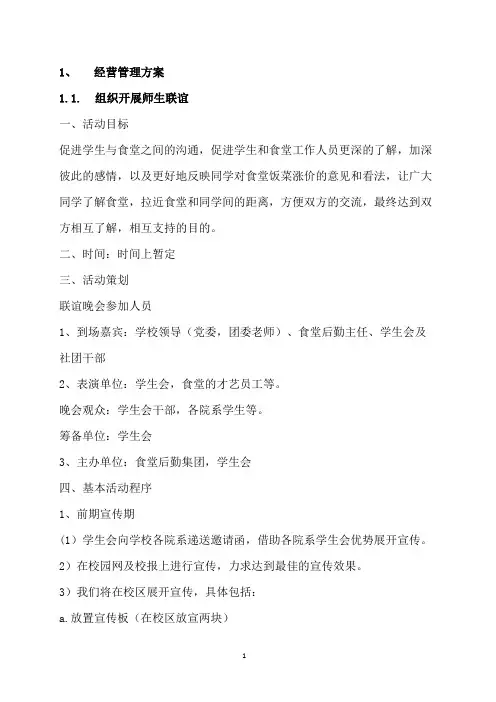 1、 经营管理方案

1.1. 组织开展师生联谊

一、活动目标

促进学生与食堂之间的沟通，促进学生和食堂工作人员更深的了解，加深彼此的感情，以及更好地反映同学对食堂饭菜涨价的意见和看法，让广大同学了解食堂，拉近食堂和同学间的距离，方便双方的交流，最终达到双方相互了解，相互支持的目的。

二、时间：时间上暂定

三、活动策划

联谊晚会参加人员

1、到场嘉宾：学校领导（党委，团委老师）、食堂后勤主任、学生会及社团干部

2、表演单位：学生会，食堂的才艺员工等。

晚会观众：学生会干部，各院系学生等。

筹备单位：学生会

3、主办单位：食堂后勤集团，学生会

四、基本活动程序

1、前期宣传期

（1）学生会向学校各院系递送邀请函，借助各院系学生会优势展开宣传。

2）在校园网及校报上进行宣传，力求达到最佳的宣传效果。

3）我们将在校区展开宣传，具体包括：

a.放置宣传板（在校区放宣两块）

1